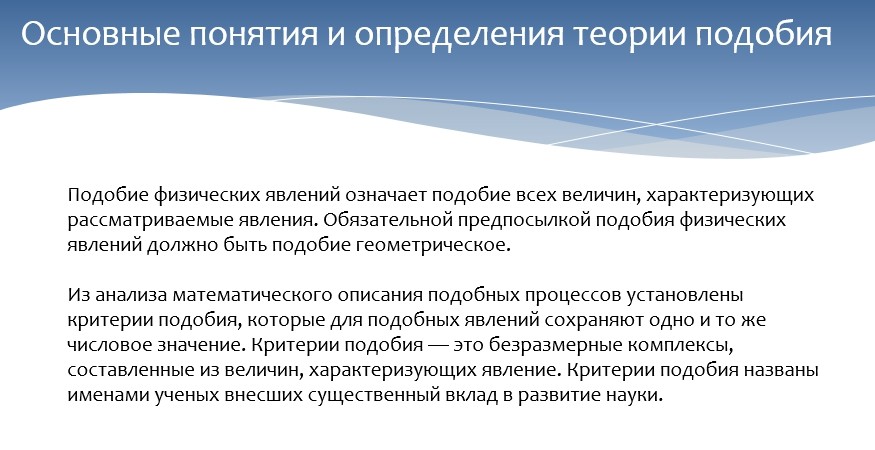 Основные понятия и определения теории подобия

Подобие физических явлений означает подобие всех величин, характеризующих рассматриваемые явления. Обязательной предпосылкой подобия физических явлений должно быть подобие геометрическое.

Из анализа математического описания подобных процессов установлены критерии подобия, которые для подобных явлений сохраняют одно и то же числовое значение. Критерии подобия — это безразмерные комплексы, составленные из величин, характеризующих явление. Критерии подобия названы именами ученых внесших существенный вклад в развитие науки.